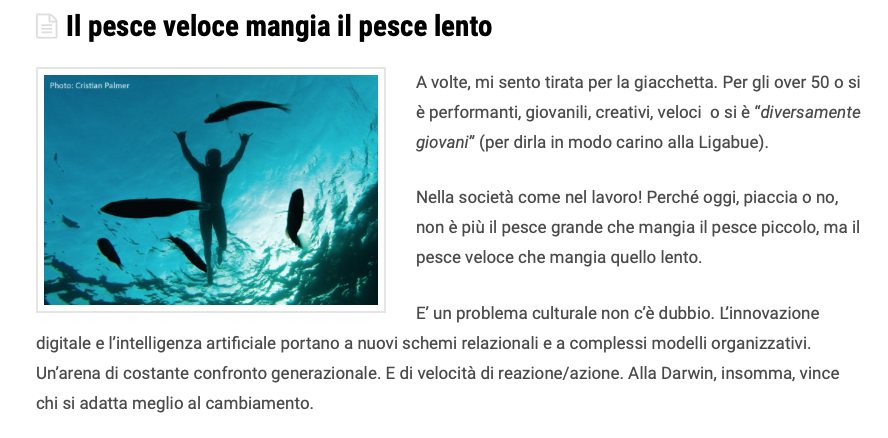 Il pesce veloce mangia il pesce lento

Photo: Cristian Palmer

A volte, mi sento tirata per la giacchetta. Per gli over 50 o si è performanti, giovanili, creativi, veloci o si è "diversamente giovani" (per dirla in modo carino alla Ligabue).

Nella società come nel lavoro! Perché oggi, piaccia o no, non è più il pesce grande che mangia il pesce piccolo, ma il pesce veloce che mangia quello lento.

E' un problema culturale non c'è dubbio. L'innovazione digitale e l'intelligenza artificiale portano a nuovi schemi relazionali e a complessi modelli organizzativi. Un'arena di costante confronto generazionale. E di velocità di reazione/azione. Alla Darwin, insomma, vince chi si adatta meglio al cambiamento.